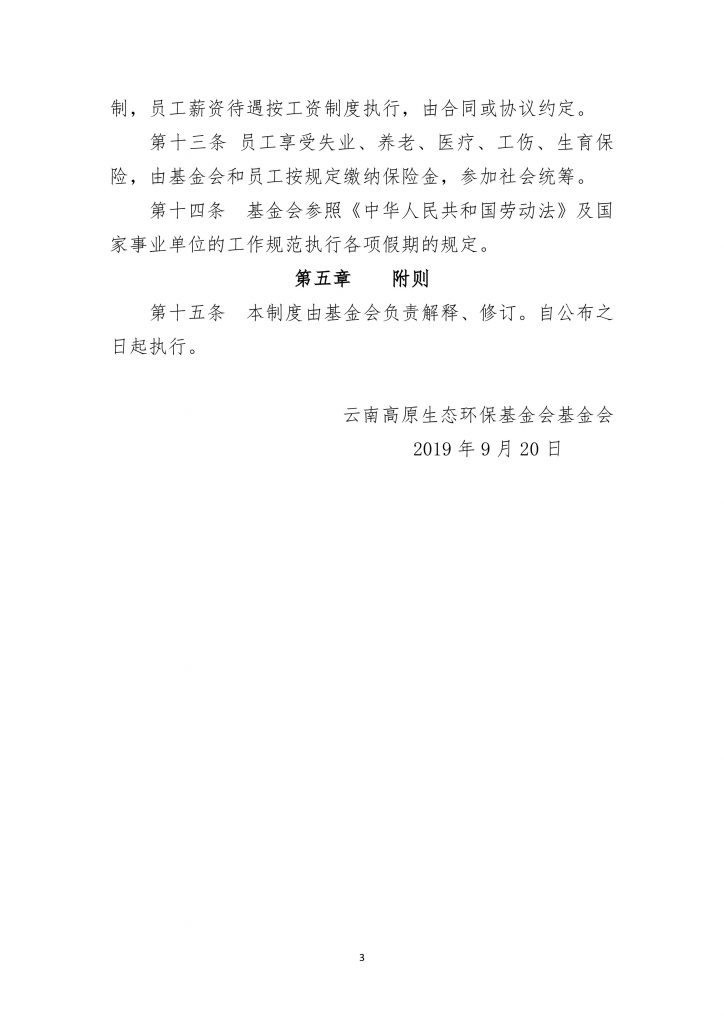 制，员工薪资待遇按工资制度执行，由合同或协议约定。

第十三条 员工享受失业、养老、医疗、工伤、生育保险，由基金会和员工按规定缴纳保险金，参加社会统筹。

第十四条　基金会参照《中华人民共和国劳动法》及国家事业单位的工作规范执行各项假期的规定。

第五章　　附则

第十五条　本制度由基金会负责解释、修订。自公布之日起执行。

云南高原生态环保基金会基金会

2019 年 9 月 20 日

3